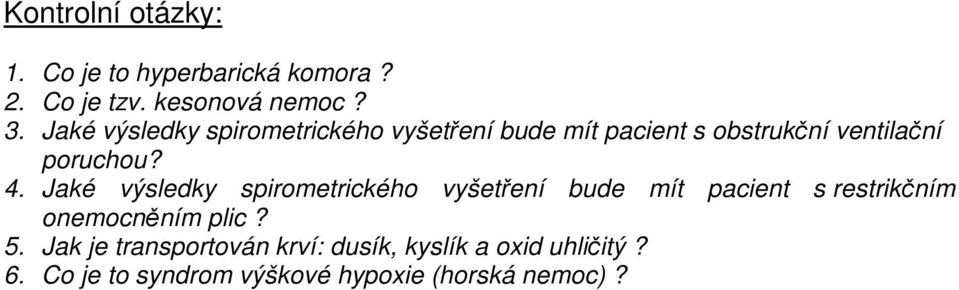 Kontrolní otázky:

1. Co je to hyperbarická komora ?
2. Co je tzv. kesonová nemoc ?
3. Jaké výsledky spirometrického vyšetření bude mít pacient s obstrukční ventilační poruchou?
4. Jaké výsledky spirometrického vyšetření bude mít pacient s restrikčním onemocněním plic ?
5. Jak je transportován krví: dusík, kyslík a oxid uhličitý ?
6. Co je to syndrom výškové hypoxie (horská nemoc) ?